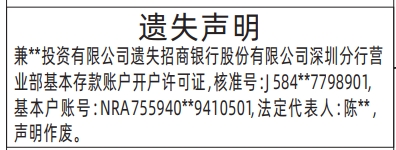 遗失声明

兼**投资有限公司遗失招商银行股份有限公司深圳分行营业部基本存款账户开户许可证，核准号：J 584**7798901，基本户账号：NRA755940**9410501，法定代表人：陈**，声明作废。